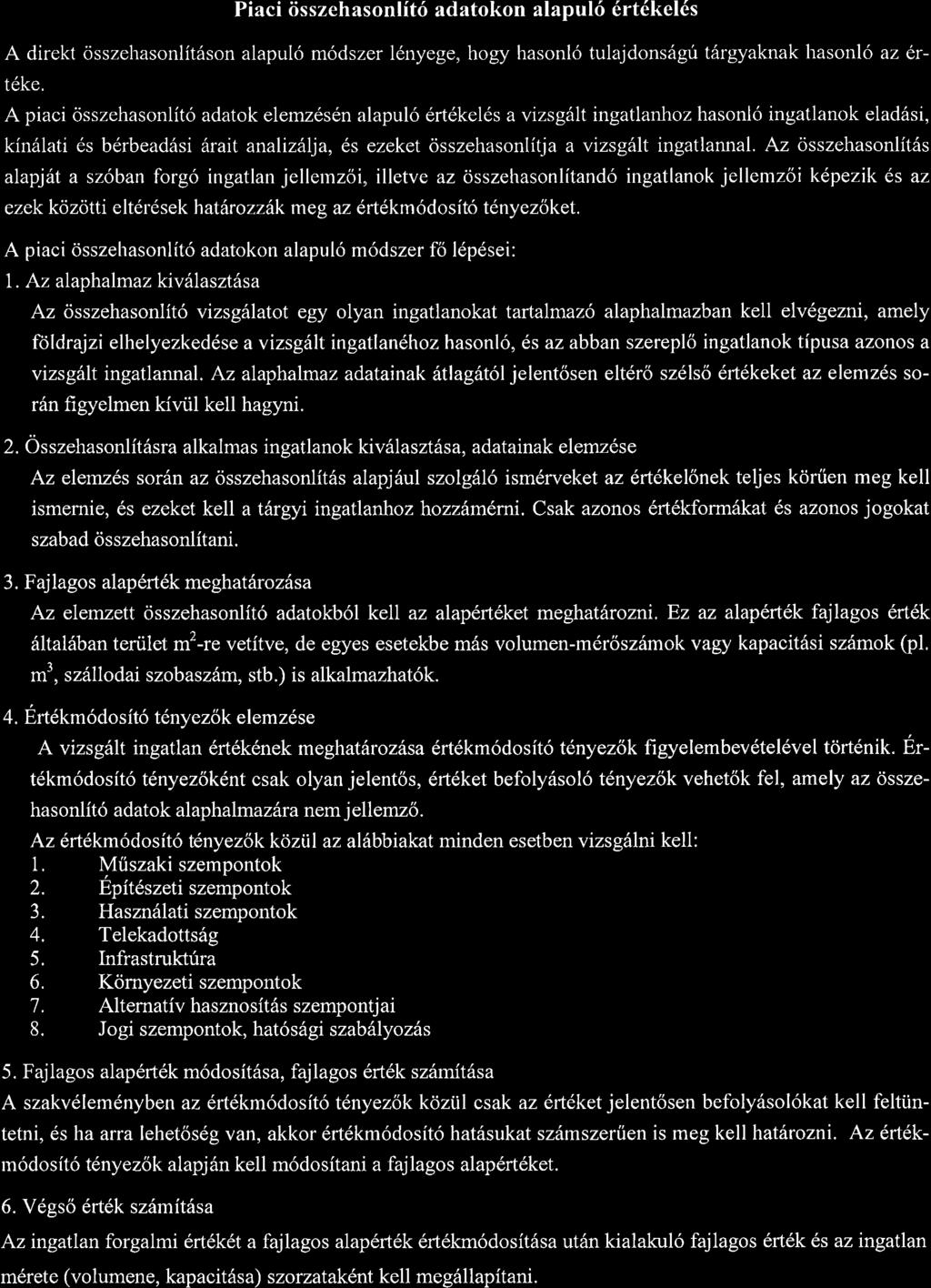 Piaci összehasonlító adatokon alapuló értékelés

A direkt összehasonlításon alapuló módszer lényege, hogy hasonló tulajdonságú tárgyaknak hasonló az értéke.

A piaci összehasonlító adatok elemzésén alapuló értékelés a vizsgált ingatlanhoz hasonló ingatlanok eladási, kínálati és bérbeadási árait analizálja, és ezeket összehasonlítja a vizsgált ingatlannal. Az összehasonlítás alapját a szóban forgó ingatlan jellemzői, illetve az összehasonlítandó ingatlanok jellemzői képezik és az ezek közötti eltérések határozzák meg az értékmódosító tényezőket.

A piaci összehasonlító adatokon alapuló módszer fő lépései:

1. Az alaphalmaz kiválasztása

Az összehasonlító vizsgálatot egy olyan ingatlanokat tartalmazó alaphalmazban kell elvégezni, amely földrajzi elhelyezkedése a vizsgált ingatlanéhoz hasonló, és az abban szereplő ingatlanok típusa azonos a vizsgált ingatlannal. Az alaphalmaz adatainak átlagától jelentősen eltérő szélső értékeket az elemzés során figyelmen kívül kell hagyni.

2. Összehasonlításra alkalmas ingatlanok kiválasztása, adatainak elemzése

Az elemzés során az összehasonlítás alapjául szolgáló ismérveket az értékelőnek teljes körűen meg kell ismernie, és ezeket kell a tárgyi ingatlanhoz hozzámérni. Csak azonos értékformákat és azonos jogokat szabad összehasonlítani.

3. Fajlagos alapérték meghatározása

Az elemzett összehasonlító adatokból kell az alapértéket meghatározni. Ez az alapérték fajlagos érték általában terület $m^2$-re vetítve, de egyes esetekbe más volumen-mérőszámok vagy kapacitási számok (pl. $m^3$, szállodai szobaszám, stb.) is alkalmazhatók.

4. Értékmódosító tényezők elemzése

A vizsgált ingatlan értékének meghatározása értékmódosító tényezők figyelembevételével történik. Értékmódosító tényezőként csak olyan jelentős, értéket befolyásoló tényezők vehetők fel, amely az összehasonlító adatok alaphalmazára nem jellemző.

Az értékmódosító tényezők közül az alábbiakat minden esetben vizsgálni kell:
1. Műszaki szempontok
2. Építészeti szempontok
3. Használati szempontok
4. Telekadottság
5. Infrastruktúra
6. Környezeti szempontok
7. Alternatív hasznosítás szempontjai
8. Jogi szempontok, hatósági szabályozás

5. Fajlagos alapérték módosítása, fajlagos érték számítása

A szakvéleményben az értékmódosító tényezők közül csak az értéket jelentősen befolyásolókat kell feltüntetni, és ha arra lehetőség van, akkor értékmódosító hatásukat számszerűen is meg kell határozni. Az értékmódosító tényezők alapján kell módosítani a fajlagos alapértéket.

6. Végső érték számítása

Az ingatlan forgalmi értékét a fajlagos alapérték értékmódosítása után kialakuló fajlagos érték és az ingatlan mérete (volumene, kapacitása) szorzataként kell megállapítani.